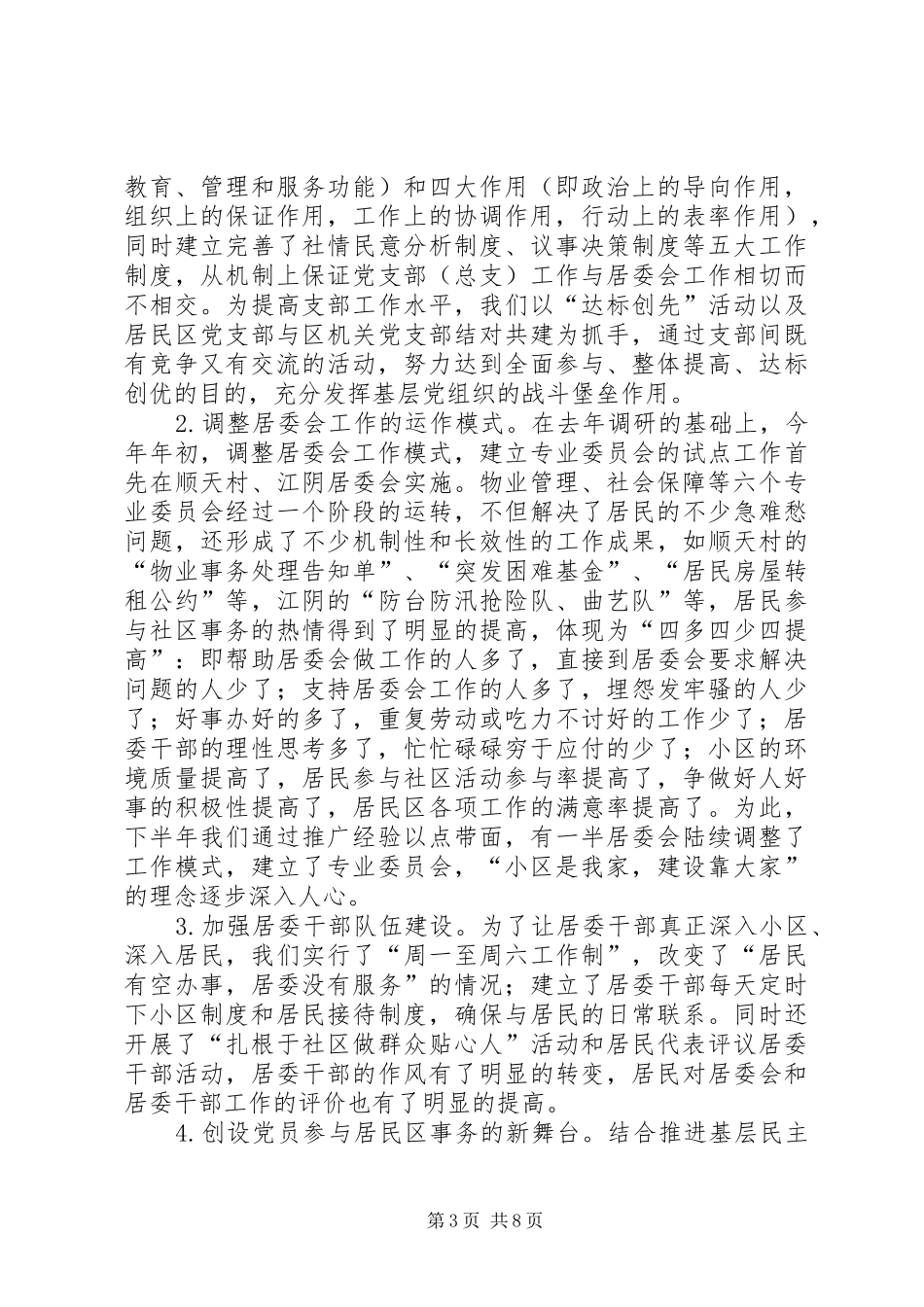 教育、管理和服务功能）和四大作用（即政治上的导向作用，组织上的保证作用，工作上的协调作用，行动上的表率作用），同时建立完善了社情民意分析制度、议事决策制度等五大工作制度，从机制上保证党支部（总支）工作与居委会工作相切而不相交。为提高支部工作水平，我们以“达标创先”活动以及居民区党支部与区机关党支部结对共建为抓手，通过支部间既有竞争又有交流的活动，努力达到全面参与、整体提高、达标创优的目的，充分发挥基层党组织的战斗堡垒作用。

2.调整居委会工作的运作模式。在去年调研的基础上，今年年初，调整居委会工作模式，建立专业委员会的试点工作首先在顺天村、江阴居委会实施。物业管理、社会保障等六个专业委员会经过一个阶段的运转，不但解决了居民的不少急难愁问题，还形成了不少机制性和长效性的工作成果，如顺天村的“物业事务处理告知单”、“突发困难基金”、“居民房屋转租公约”等，江阴的“防台防汛抢险队、曲艺队”等，居民参与社区事务的热情得到了明显的提高，体现为“四多四少四提高”：即帮助居委会做工作的人多了，直接到居委会要求解决问题的人少了；支持居委会工作的人多了，埋怨发牢骚的人少了；好事办好的多了，重复劳动或吃力不讨好的工作少了；居委干部的理性思考多了，忙忙碌碌穷于应付的少了；小区的环境质量提高了，居民参与社区活动参与率提高了，争做好人好事的积极性提高了，居民区各项工作的满意率提高了。为此，下半年我们通过推广经验以点带面，有一半居委会陆续调整了工作模式，建立了专业委员会，“小区是我家，建设靠大家”的理念逐步深入人心。

3.加强居委干部队伍建设。为了让居委干部真正深入小区、深入居民，我们实行了“周一至周六工作制”，改变了“居民有空办事，居委没有服务”的情况；建立了居委干部每天定时下小区制度和居民接待制度，确保与居民的日常联系。同时还开展了“扎根于社区做群众贴心人”活动和居民代表评议居委干部活动，居委干部的作风有了明显的转变，居民对居委会和居委干部工作的评价也有了明显的提高。

4.创设党员参与居民区事务的新舞台。结合推进基层民主

第3页 共8页